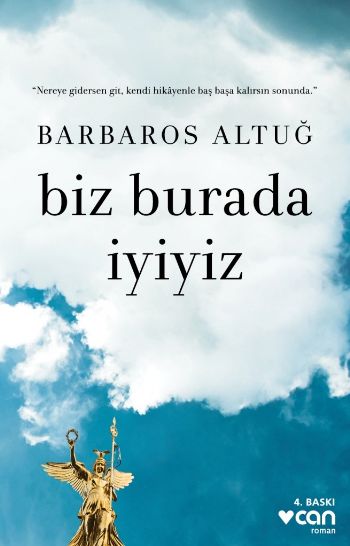 "Nereye gidersen git, kendi hikâyenle baş başa kalırsın sonunda."

BARBAROS ALTUĞ

biz burada iyiyiz

4. BASKI

can

roman